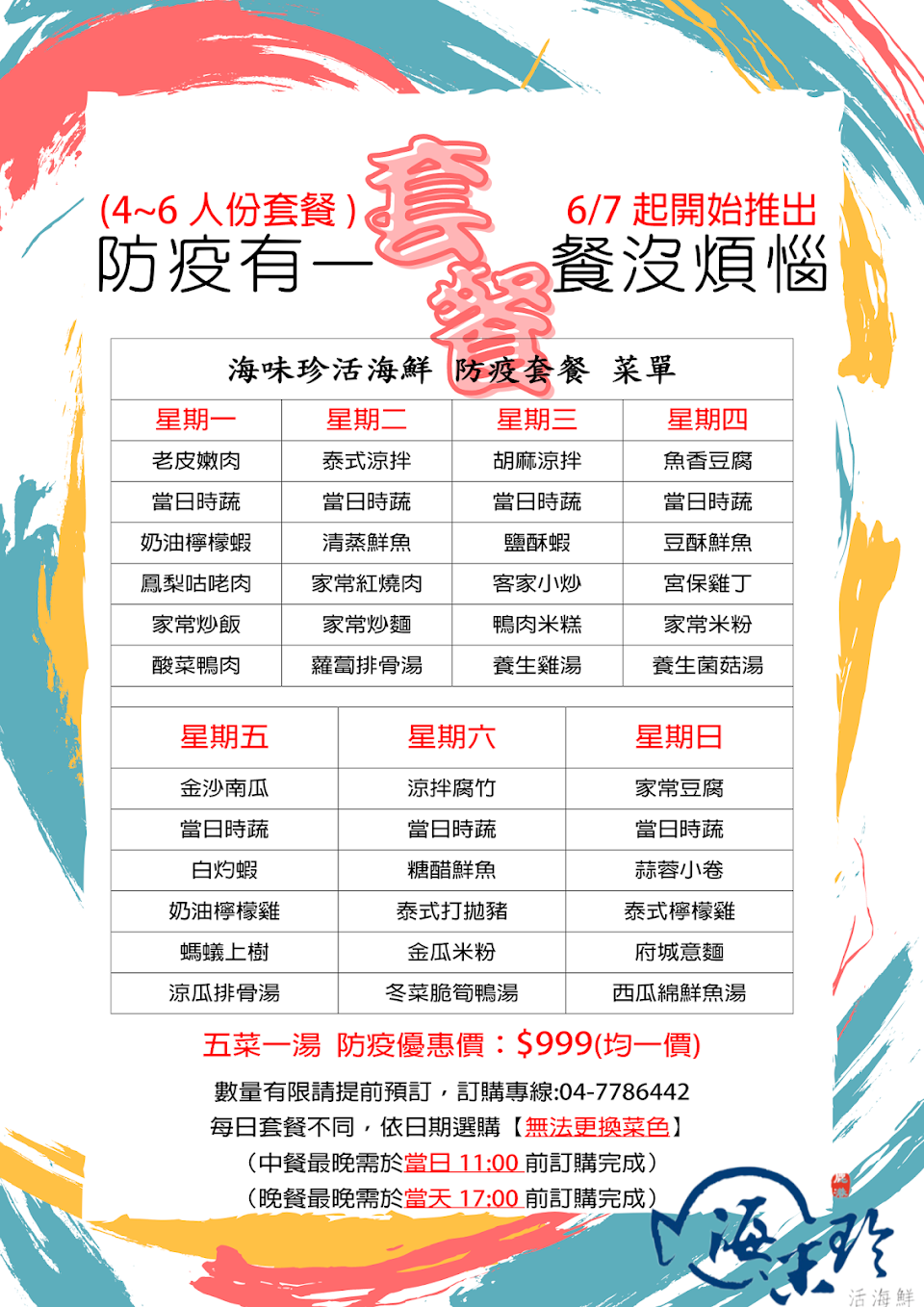 (4~6人份套餐)

6/7起開始推出

防疫有一套餐沒煩惱

海味珍活海鮮 防疫套餐 菜單

| 星期一 | 星期二 | 星期三 | 星期四 |
|---|---|---|---|
| 老皮嫩肉 | 泰式涼拌 | 胡麻涼拌 | 魚香豆腐 |
| 當日時蔬 | 當日時蔬 | 當日時蔬 | 當日時蔬 |
| 奶油檸檬蝦 | 清蒸鮮魚 | 鹽酥蝦 | 豆酥鮮魚 |
| 鳳梨咕咾肉 | 家常紅燒肉 | 客家小炒 | 宮保雞丁 |
| 家常炒飯 | 家常炒麵 | 鴨肉米糕 | 家常米粉 |
| 酸菜鴨肉 | 蘿蔔排骨湯 | 養生雞湯 | 養生菌菇湯 |

| 星期五 | 星期六 | 星期日 |
|---|---|---|
| 金沙南瓜 | 涼拌腐竹 | 家常豆腐 |
| 當日時蔬 | 當日時蔬 | 當日時蔬 |
| 白灼蝦 | 糖醋鮮魚 | 蒜蓉小卷 |
| 奶油檸檬雞 | 泰式打拋豬 | 泰式檸檬雞 |
| 螞蟻上樹 | 金瓜米粉 | 府城意麵 |
| 涼瓜排骨湯 | 冬菜脆筍鴨湯 | 西瓜綿鮮魚湯 |

五菜一湯 防疫優惠價：$999(均一價)

數量有限請提前預訂，訂購專線:04-7786442

每日套餐不同，依日期選購【無法更換菜色】

(中餐最晚需於當日11:00前訂購完成)

(晚餐最晚需於當天17:00前訂購完成)

海味珍

活海鮮